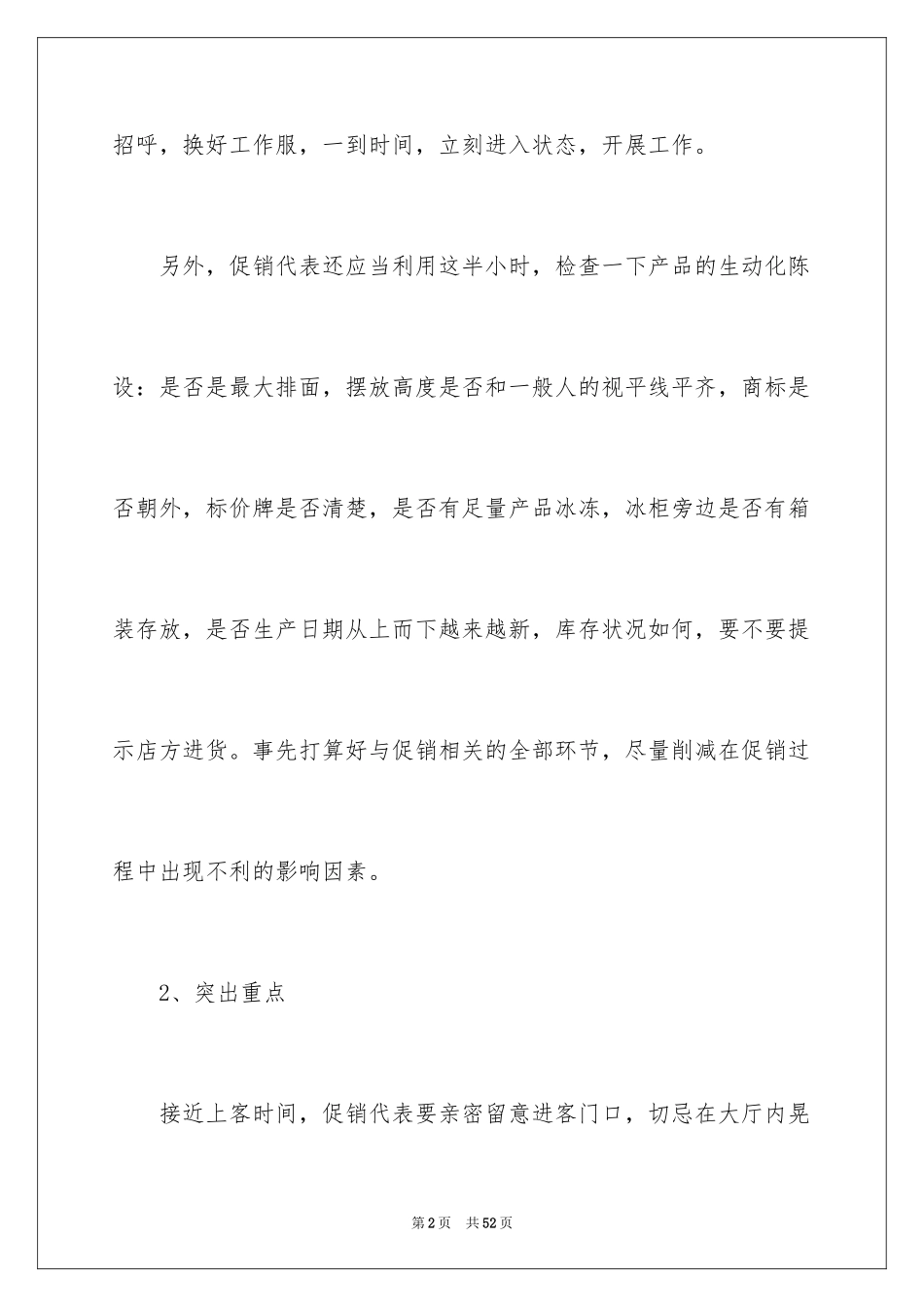 招呼，换好工作服，一到时间，立刻进入状态，开展工作。

另外，促销代表还应当利用这半小时，检查一下产品的生动化陈设：是否是最大排面，摆放高度是否和一般人的视平线平齐，商标是否朝外，标价牌是否清楚，是否有足量产品冰冻，冰柜旁边是否有箱装存放，是否生产日期从上而下越来越新，库存状况如何，要不要提示店方进货。事先打算好与促销相关的全部环节，尽量削减在促销过程中出现不利的影响因素。

2、突出重点

接近上客时间，促销代表要亲密留意进客门口，切忌在大厅内晃

第2页 共52页